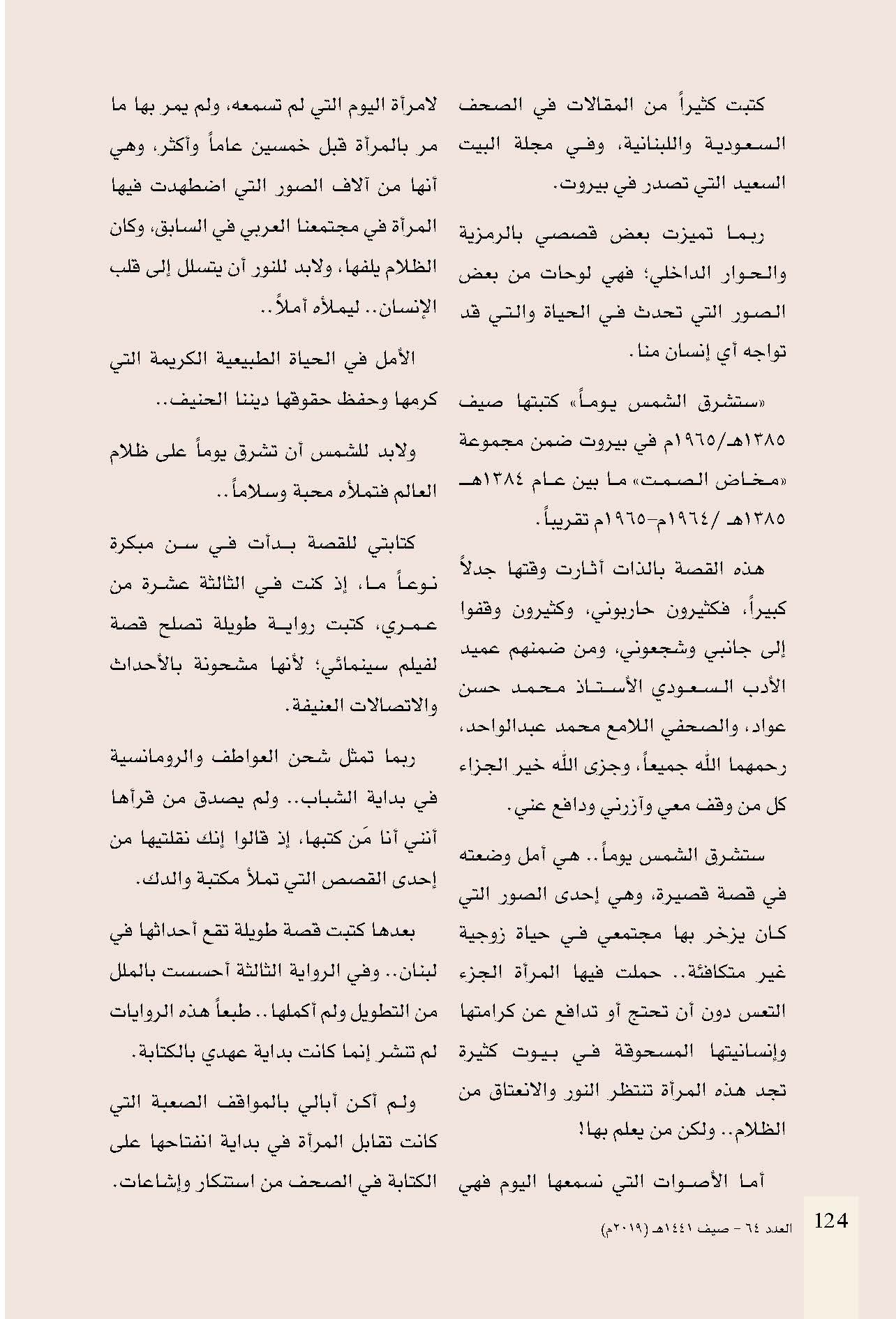 كتبت كثيراً من المقالات في الصحف السعودية واللبنانية، وفي مجلة البيت السعيد التي تصدر في بيروت.

ربما تميزت بعض قصصي بالرمزية والحوار الداخلي؛ فهي لوحات من بعض الصور التي تحدث في الحياة والتي قد تواجه أي إنسان منا.

«ستشرق الشمس يوماً» كتبتها صيف ١٣٨٥هـ/١٩٦٥م في بيروت ضمن مجموعة «مخاض الصمت» ما بين عام ١٣٨٤هـ ١٣٨٥هـ /١٩٦٤م-١٩٦٥م تقريباً.

هذه القصة بالذات أثارت وقتها جدلاً كبيراً، فكثيرون حاربوني، وكثيرون وقفوا إلى جانبي وشجعوني، ومن ضمنهم عميد الأدب السعودي الأستاذ محمد حسن عواد، والصحفي اللامع محمد عبدالواحد، رحمهما الله جميعاً، وجزى الله خير الجزاء كل من وقف معي وآزرني ودافع عني.

ستشرق الشمس يوماً.. هي أمل وضعته في قصة قصيرة، وهي إحدى الصور التي كان يزخر بها مجتمعي في حياة زوجية غير متكافئة.. حملت فيها المرأة الجزء التعس دون أن تحتج أو تدافع عن كرامتها وإنسانيتها المسحوقة في بيوت كثيرة تجد هذه المرأة تنتظر النور والانعتاق من الظلام.. ولكن من يعلم بها!

أما الأصوات التي نسمعها اليوم فهي لامرأة اليوم التي لم تسمعه، ولم يمر بها ما مر بالمرأة قبل خمسين عاماً وأكثر، وهي أنها من آلاف الصور التي اضطهدت فيها المرأة في مجتمعنا العربي في السابق، وكان الظلام يلفها، ولابد للنور أن يتسلل إلى قلب الإنسان.. ليملأه أملاً..

الأمل في الحياة الطبيعية الكريمة التي كرمها وحفظ حقوقها ديننا الحنيف..

ولابد للشمس أن تشرق يوماً على ظلام العالم فتملأه محبة وسلاماً..

كتابتي للقصة بدأت في سن مبكرة نوعاً ما، إذ كنت في الثالثة عشرة من عمري، كتبت رواية طويلة تصلح قصة لفيلم سينمائي؛ لأنها مشحونة بالأحداث والاتصالات العنيفة.

ربما تمثل شحن العواطف والرومانسية في بداية الشباب.. ولم يصدق من قرأها أنني أنا مَن كتبها، إذ قالوا إنك نقلتيها من إحدى القصص التي تملأ مكتبة والدك.

بعدها كتبت قصة طويلة تقع أحداثها في لبنان.. وفي الرواية الثالثة أحسست بالملل من التطويل ولم أكملها.. طبعاً هذه الروايات لم تنشر إنما كانت بداية عهدي بالكتابة.

ولم أكن أبالي بالمواقف الصعبة التي كانت تقابل المرأة في بداية انفتاحها على الكتابة في الصحف من استنكار وإشاعات.

124
العدد ٦٤ - صيف ١٤٤١هـ (٢٠١٩م)